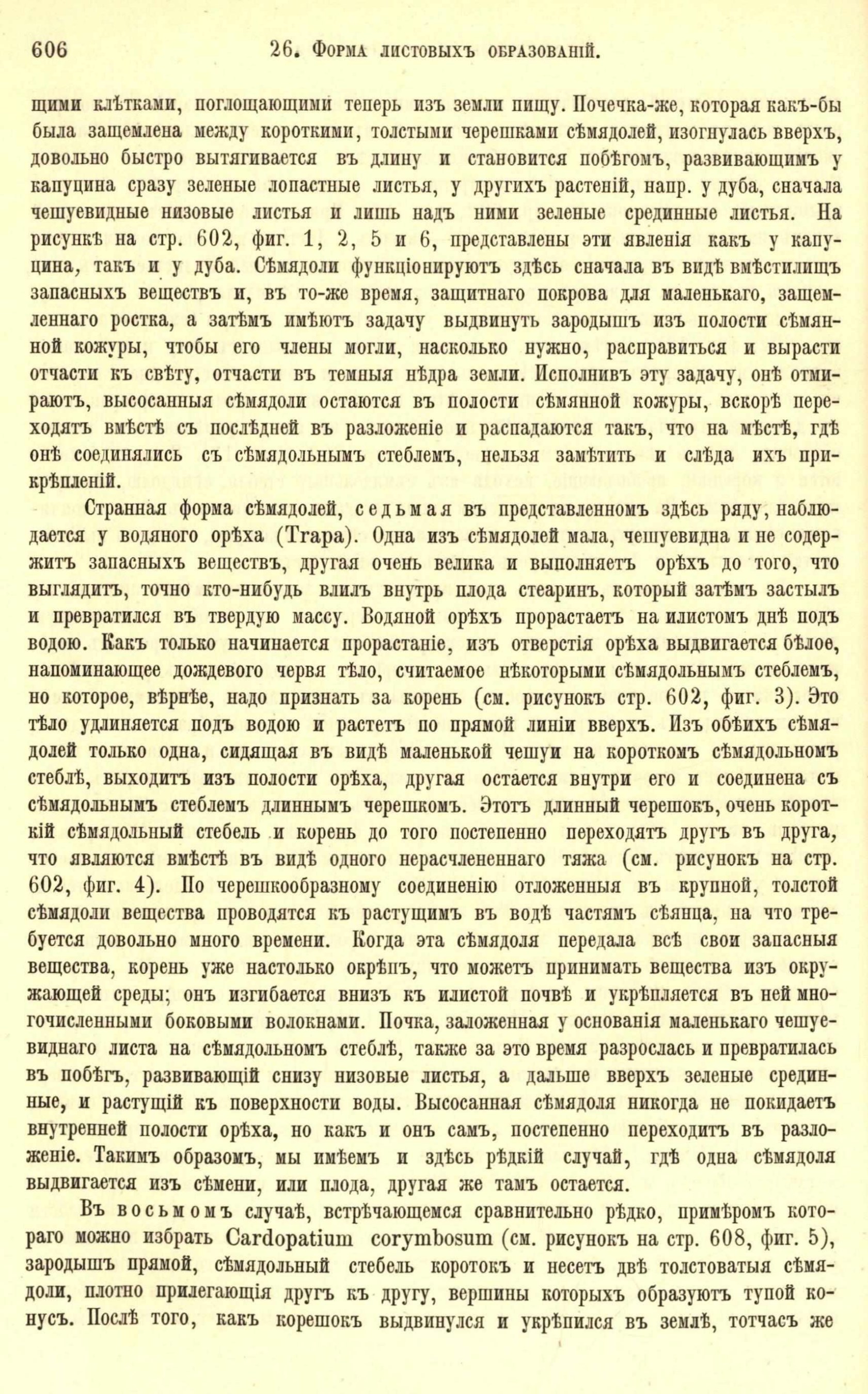 606 26. Форма листовыхъ образованій.

щими клѣтками, поглощающими теперь изъ земли пищу. Почечка-же, которая какъ-бы была защемлена между короткими, толстыми черешками сѣмядолей, изогнулась вверхъ, довольно быстро вытягивается въ длину и становится побѣгомъ, развивающимъ у капуцина сразу зеленые лопастные листья, у другихъ растеній, напр. у дуба, сначала чешуевидные низовые листья и лишь надъ ними зеленые срединные листья. На рисункѣ на стр. 602, фиг. 1, 2, 5 и 6, представлены эти явленія какъ у капуцина, такъ и у дуба. Сѣмядоли функціонируютъ здѣсь сначала въ видѣ вмѣстилищъ запасныхъ веществъ и, въ то-же время, защитнаго покрова для маленькаго, защемленнаго ростка, а затѣмъ имѣютъ задачу выдвинуть зародышъ изъ полости сѣмянной кожуры, чтобы его члены могли, насколько нужно, расправиться и вырасти отчасти къ свѣту, отчасти въ темныя нѣдра земли. Исполнивъ эту задачу, онѣ отмираютъ, высосанныя сѣмядоли остаются въ полости сѣмянной кожуры, вскорѣ переходятъ вмѣстѣ съ послѣдней въ разложеніе и распадаются такъ, что на мѣстѣ, гдѣ онѣ соединялись съ сѣмядольнымъ стеблемъ, нельзя замѣтить и слѣда ихъ прикрѣпленій.

Странная форма сѣмядолей, седьмая въ представленномъ здѣсь ряду, наблюдается у водяного орѣха (Trapa). Одна изъ сѣмядолей мала, чешуевидна и не содержитъ запасныхъ веществъ, другая очень велика и выполняетъ орѣхъ до того, что выглядитъ, точно кто-нибудь влилъ внутрь плода стеаринъ, который затѣмъ застылъ и превратился въ твердую массу. Водяной орѣхъ прорастаетъ на илистомъ днѣ подъ водою. Какъ только начинается прорастаніе, изъ отверстія орѣха выдвигается бѣлое, напоминающее дождевого червя тѣло, считаемое нѣкоторыми сѣмядольнымъ стеблемъ, но которое, вѣрнѣе, надо признать за корень (см. рисунокъ стр. 602, фиг. 3). Это тѣло удлиняется подъ водою и растетъ по прямой линіи вверхъ. Изъ обѣихъ сѣмядолей только одна, сидящая въ видѣ маленькой чешуи на короткомъ сѣмядольномъ стеблѣ, выходитъ изъ полости орѣха, другая остается внутри его и соединена съ сѣмядольнымъ стеблемъ длиннымъ черешкомъ. Этотъ длинный черешокъ, очень короткій сѣмядольный стебель и корень до того постепенно переходятъ другъ въ друга, что являются вмѣстѣ въ видѣ одного нерасчлененнаго тяжа (см. рисунокъ на стр. 602, фиг. 4). По черешкообразному соединенію отложенныя въ крупной, толстой сѣмядоли вещества проводятся къ растущимъ въ водѣ частямъ сѣянца, на что требуется довольно много времени. Когда эта сѣмядоля передала всѣ свои запасныя вещества, корень уже настолько окрѣпъ, что можетъ принимать вещества изъ окружающей среды; онъ изгибается внизъ къ илистой почвѣ и укрѣпляется въ ней многочисленными боковыми волокнами. Почка, заложенная у основанія маленькаго чешуевиднаго листа на сѣмядольномъ стеблѣ, также за это время разрослась и превратилась въ побѣгъ, развивающій снизу низовые листья, а дальше вверхъ зеленые срединные, и растущій къ поверхности воды. Высосанная сѣмядоля никогда не покидаетъ внутренней полости орѣха, но какъ и онъ самъ, постепенно переходитъ въ разложеніе. Такимъ образомъ, мы имѣемъ и здѣсь рѣдкій случай, гдѣ одна сѣмядоля выдвигается изъ сѣмени, или плода, другая же тамъ остается.

Въ восьмомъ случаѣ, встрѣчающемся сравнительно рѣдко, примѣромъ котораго можно избрать Cardopatium corymbosum (см. рисунокъ на стр. 608, фиг. 5), зародышъ прямой, сѣмядольный стебель коротокъ и несетъ двѣ толстоватыя сѣмядоли, плотно прилегающія другъ къ другу, вершины которыхъ образуютъ тупой конусъ. Послѣ того, какъ корешокъ выдвинулся и укрѣпился въ землѣ, тотчасъ же